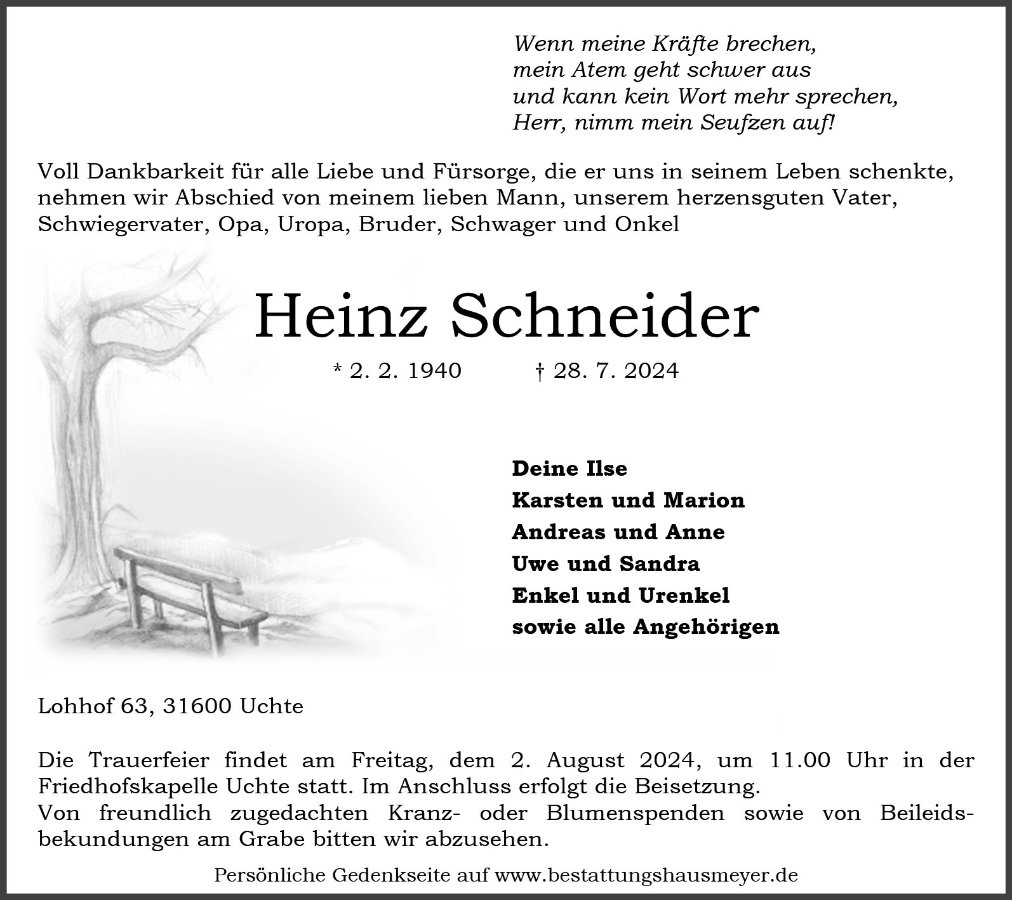 Wenn meine Kräfte brechen,
mein Atem geht schwer aus
und kann kein Wort mehr sprechen,
Herr, nimm mein Seufzen auf!

Voll Dankbarkeit für alle Liebe und Fürsorge, die er uns in seinem Leben schenkte, nehmen wir Abschied von meinem lieben Mann, unserem herzensguten Vater, Schwiegervater, Opa, Uropa, Bruder, Schwager und Onkel

Heinz Schneider

* 2. 2. 1940 † 28. 7. 2024

Deine Ilse
Karsten und Marion
Andreas und Anne
Uwe und Sandra
Enkel und Urenkel
sowie alle Angehörigen

Lohhof 63, 31600 Uchte

Die Trauerfeier findet am Freitag, dem 2. August 2024, um 11.00 Uhr in der Friedhofskapelle Uchte statt. Im Anschluss erfolgt die Beisetzung.
Von freundlich zugedachten Kranz- oder Blumenspenden sowie von Beileidsbekundungen am Grabe bitten wir abzusehen.

Persönliche Gedenkseite auf www.bestattungshausmeyer.de